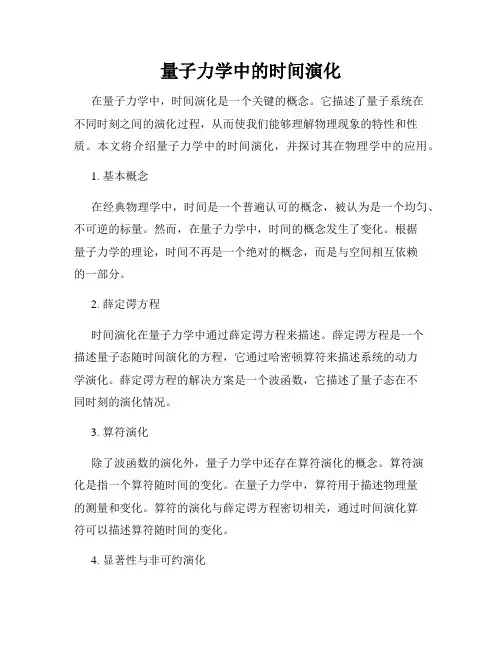 量子力学中的时间演化

在量子力学中，时间演化是一个关键的概念。它描述了量子系统在不同时刻之间的演化过程，从而使我们能够理解物理现象的特性和性质。本文将介绍量子力学中的时间演化，并探讨其在物理学中的应用。

1. 基本概念

在经典物理学中，时间是一个普遍认可的概念，被认为是一个均匀、不可逆的标量。然而，在量子力学中，时间的概念发生了变化。根据量子力学的理论，时间不再是一个绝对的概念，而是与空间相互依赖的一部分。

2. 薛定谔方程

时间演化在量子力学中通过薛定谔方程来描述。薛定谔方程是一个描述量子态随时间演化的方程，它通过哈密顿算符来描述系统的动力学演化。薛定谔方程的解决方案是一个波函数，它描述了量子态在不同时刻的演化情况。

3. 算符演化

除了波函数的演化外，量子力学中还存在算符演化的概念。算符演化是指一个算符随时间的变化。在量子力学中，算符用于描述物理量的测量和变化。算符的演化与薛定谔方程密切相关，通过时间演化算符可以描述算符随时间的变化。

4. 显著性与非可约演化